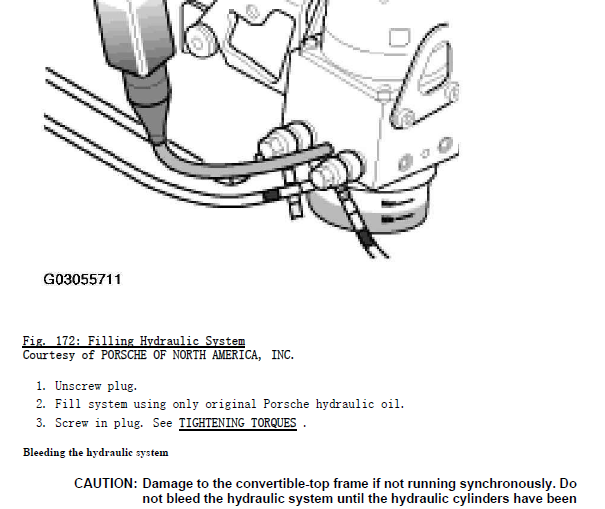 G03055711

Fig. 172: Filling Hydraulic System
Courtesy of PORSCHE OF NORTH AMERICA, INC.

1. Unscrew plug.
2. Fill system using only original Porsche hydraulic oil.
3. Screw in plug. See TIGHTENING TORQUES .

Bleeding the hydraulic system

CAUTION: Damage to the convertible-top frame if not running synchronously. Do not bleed the hydraulic system until the hydraulic cylinders have been